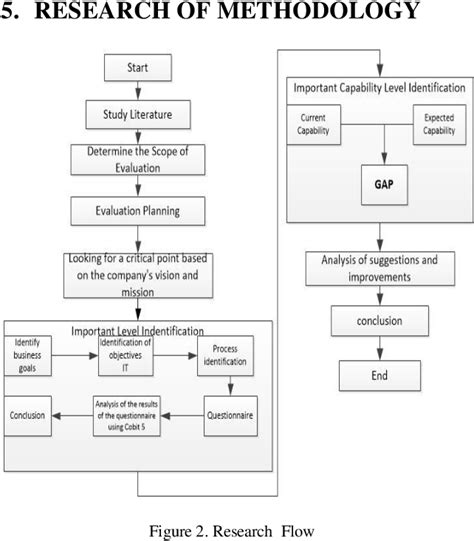 5. RESEARCH OF METHODOLOGY

Start

Study Literature

Determine the Scope of Evaluation

Evaluation Planning

Looking for a critical point based on the company's vision and mission

Important Level Indentification

Identify business goals

Identification of objectives IT

Process identification

Questionnaire

Analysis of the results of the questionnaire using Cobit 5

Conclusion

Important Capability Level Identification

Current Capability

Expected Capability

GAP

Analysis of suggestions and improvements

conclusion

End

Figure 2. Research Flow